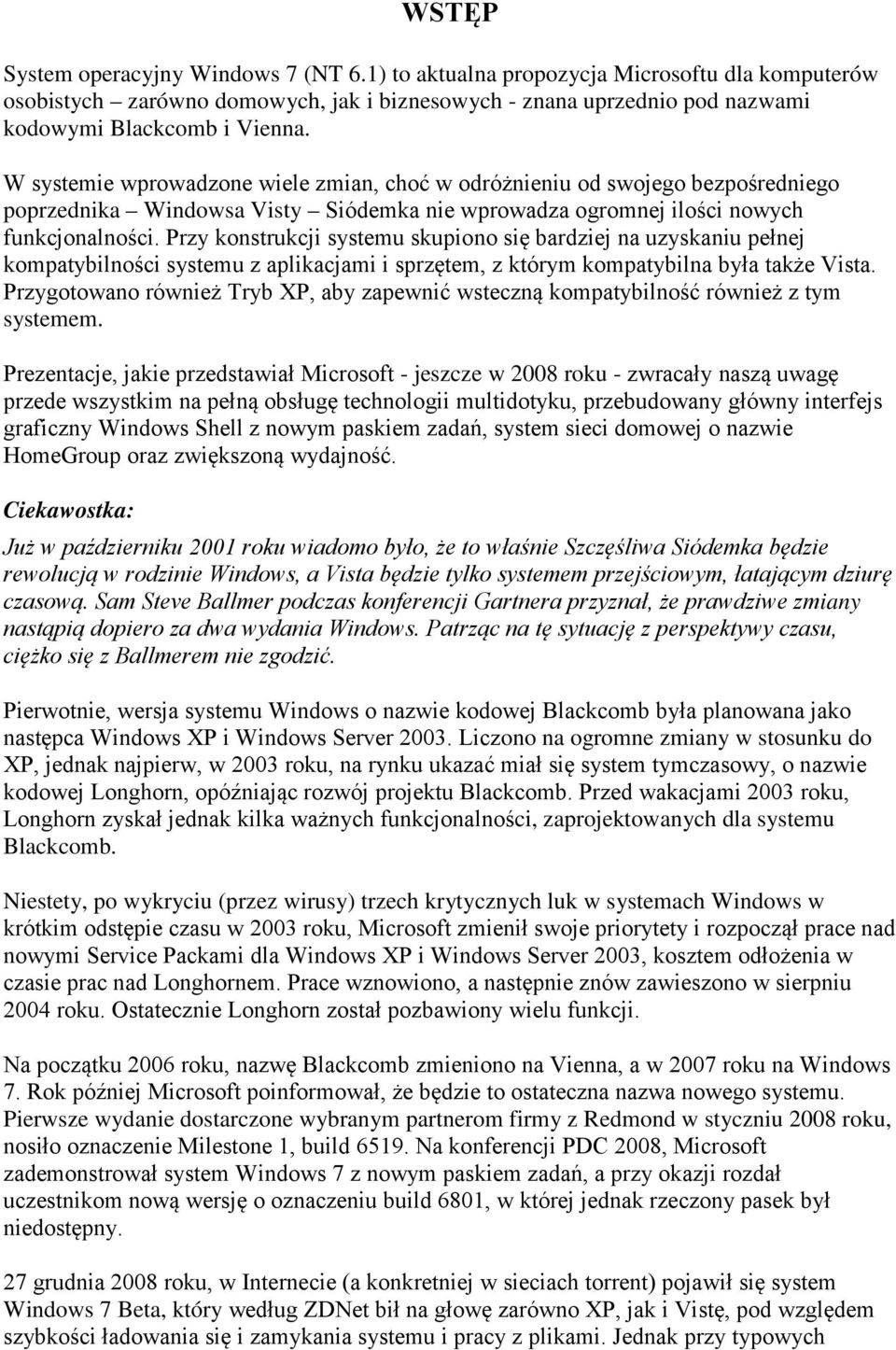 WSTĘP

System operacyjny Windows 7 (NT 6.1) to aktualna propozycja Microsoftu dla komputerów osobistych – zarówno domowych, jak i biznesowych - znana uprzednio pod nazwami kodowymi Blackcomb i Vienna.

W systemie wprowadzone wiele zmian, choć w odróżnieniu od swojego bezpośredniego poprzednika – Windowsa Visty – Siódemka nie wprowadza ogromnej ilości nowych funkcjonalności. Przy konstrukcji systemu skupiono się bardziej na uzyskaniu pełnej kompatybilności systemu z aplikacjami i sprzętem, z którym kompatybilna była także Vista. Przygotowano również Tryb XP, aby zapewnić wsteczną kompatybilność również z tym systemem.

Prezentacje, jakie przedstawiał Microsoft - jeszcze w 2008 roku - zwracały naszą uwagę przede wszystkim na pełną obsługę technologii multidotyku, przebudowany główny interfejs graficzny Windows Shell z nowym paskiem zadań, system sieci domowej o nazwie HomeGroup oraz zwiększoną wydajność.

Ciekawostka:

Już w październiku 2001 roku wiadomo było, że to właśnie Szczęśliwa Siódemka będzie rewolucją w rodzinie Windows, a Vista będzie tylko systemem przejściowym, łatającym dziurę czasową. Sam Steve Ballmer podczas konferencji Gartnera przyznał, że prawdziwe zmiany nastąpią dopiero za dwa wydania Windows. Patrząc na tę sytuację z perspektywy czasu, ciężko się z Ballmerem nie zgodzić.

Pierwotnie, wersja systemu Windows o nazwie kodowej Blackcomb była planowana jako następca Windows XP i Windows Server 2003. Liczono na ogromne zmiany w stosunku do XP, jednak najpierw, w 2003 roku, na rynku ukazać miał się system tymczasowy, o nazwie kodowej Longhorn, opóźniając rozwój projektu Blackcomb. Przed wakacjami 2003 roku, Longhorn zyskał jednak kilka ważnych funkcjonalności, zaprojektowanych dla systemu Blackcomb.

Niestety, po wykryciu (przez wirusy) trzech krytycznych luk w systemach Windows w krótkim odstępie czasu w 2003 roku, Microsoft zmienił swoje priorytety i rozpoczął prace nad nowymi Service Packami dla Windows XP i Windows Server 2003, kosztem odłożenia w czasie prac nad Longhornem. Prace wznowiono, a następnie znów zawieszono w sierpniu 2004 roku. Ostatecznie Longhorn został pozbawiony wielu funkcji.

Na początku 2006 roku, nazwę Blackcomb zmieniono na Vienna, a w 2007 roku na Windows 7. Rok później Microsoft poinformował, że będzie to ostateczna nazwa nowego systemu. Pierwsze wydanie dostarczone wybranym partnerom firmy z Redmond w styczniu 2008 roku, nosiło oznaczenie Milestone 1, build 6519. Na konferencji PDC 2008, Microsoft zademonstrował system Windows 7 z nowym paskiem zadań, a przy okazji rozdał uczestnikom nową wersję o oznaczeniu build 6801, w której jednak rzeczony pasek był niedostępny.

27 grudnia 2008 roku, w Internecie (a konkretniej w sieciach torrent) pojawił się system Windows 7 Beta, który według ZDNet bił na głowę zarówno XP, jak i Vistę, pod względem szybkości ładowania się i zamykania systemu i pracy z plikami. Jednak przy typowych